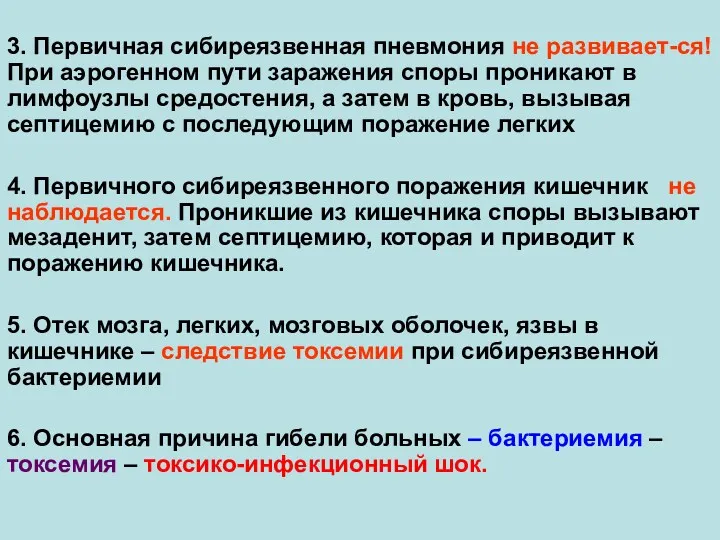 3. Первичная сибиреязвенная пневмония не развивает-ся! При аэрогенном пути заражения споры проникают в лимфоузлы средостения, а затем в кровь, вызывая септицемию с последующим поражение легких

4. Первичного сибиреязвенного поражения кишечник не наблюдается. Проникшие из кишечника споры вызывают мезаденит, затем септицемию, которая и приводит к поражению кишечника.

5. Отек мозга, легких, мозговых оболочек, язвы в кишечнике – следствие токсемии при сибиреязвенной бактериемии

6. Основная причина гибели больных – бактериемия – токсемия – токсико-инфекционный шок.